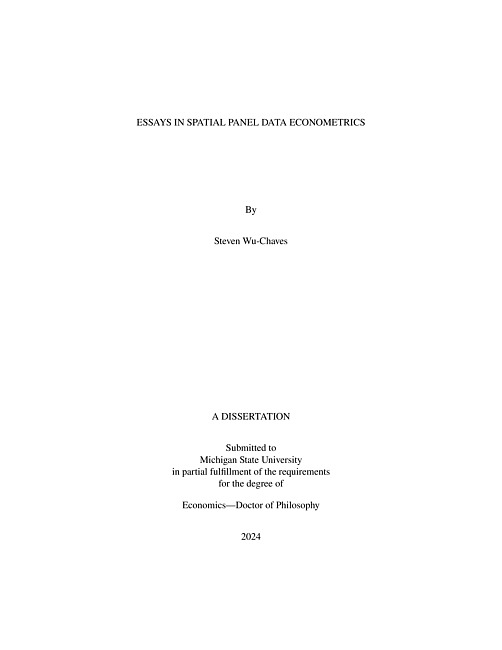 ESSAYS IN SPATIAL PANEL DATA ECONOMETRICS

By

Steven Wu-Chaves

A DISSERTATION

Submitted to
Michigan State University
in partial fulfillment of the requirements
for the degree of

Economics—Doctor of Philosophy

2024